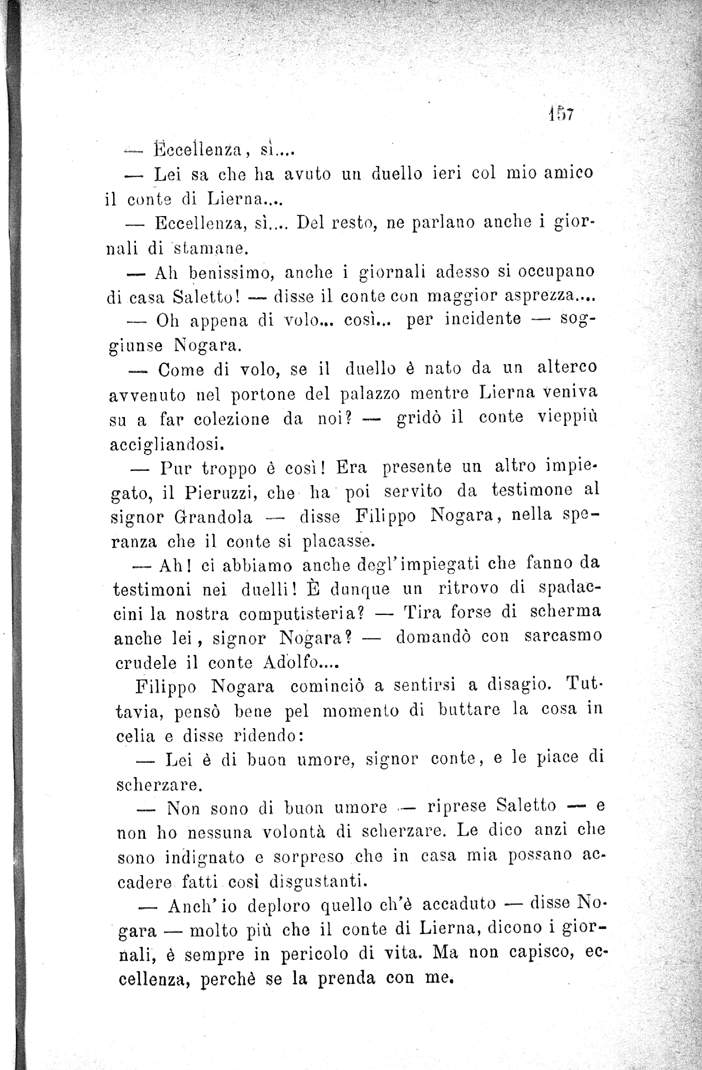 157

— Eccellenza, sì....

— Lei sa che ha avuto un duello ieri col mio amico il conte di Lierna....

— Eccellenza, sì.... Del resto, ne parlano anche i giornali di stamane.

— Ah benissimo, anche i giornali adesso si occupano di casa Saletto! — disse il conte con maggior asprezza....

— Oh appena di volo... così... per incidente — soggiunse Nogara.

— Come di volo, se il duello è nato da un alterco avvenuto nel portone del palazzo mentre Lierna veniva su a far colezione da noi? — gridò il conte vieppiù accigliandosi.

— Pur troppo è così! Era presente un altro impiegato, il Pieruzzi, che ha poi servito da testimone al signor Grandola — disse Filippo Nogara, nella speranza che il conte si placasse.

— Ah! ci abbiamo anche degl'impiegati che fanno da testimoni nei duelli! È dunque un ritrovo di spadaccini la nostra computisteria? — Tira forse di scherma anche lei, signor Nogara? — domandò con sarcasmo crudele il conte Adolfo....

Filippo Nogara cominciò a sentirsi a disagio. Tuttavia, pensò bene pel momento di buttare la cosa in celia e disse ridendo:

— Lei è di buon umore, signor conte, e le piace di scherzare.

— Non sono di buon umore — riprese Saletto — e non ho nessuna volontà di scherzare. Le dico anzi che sono indignato e sorpreso che in casa mia possano accadere fatti così disgustanti.

— Anch'io deploro quello ch'è accaduto — disse Nogara — molto più che il conte di Lierna, dicono i giornali, è sempre in pericolo di vita. Ma non capisco, eccellenza, perchè se la prenda con me.